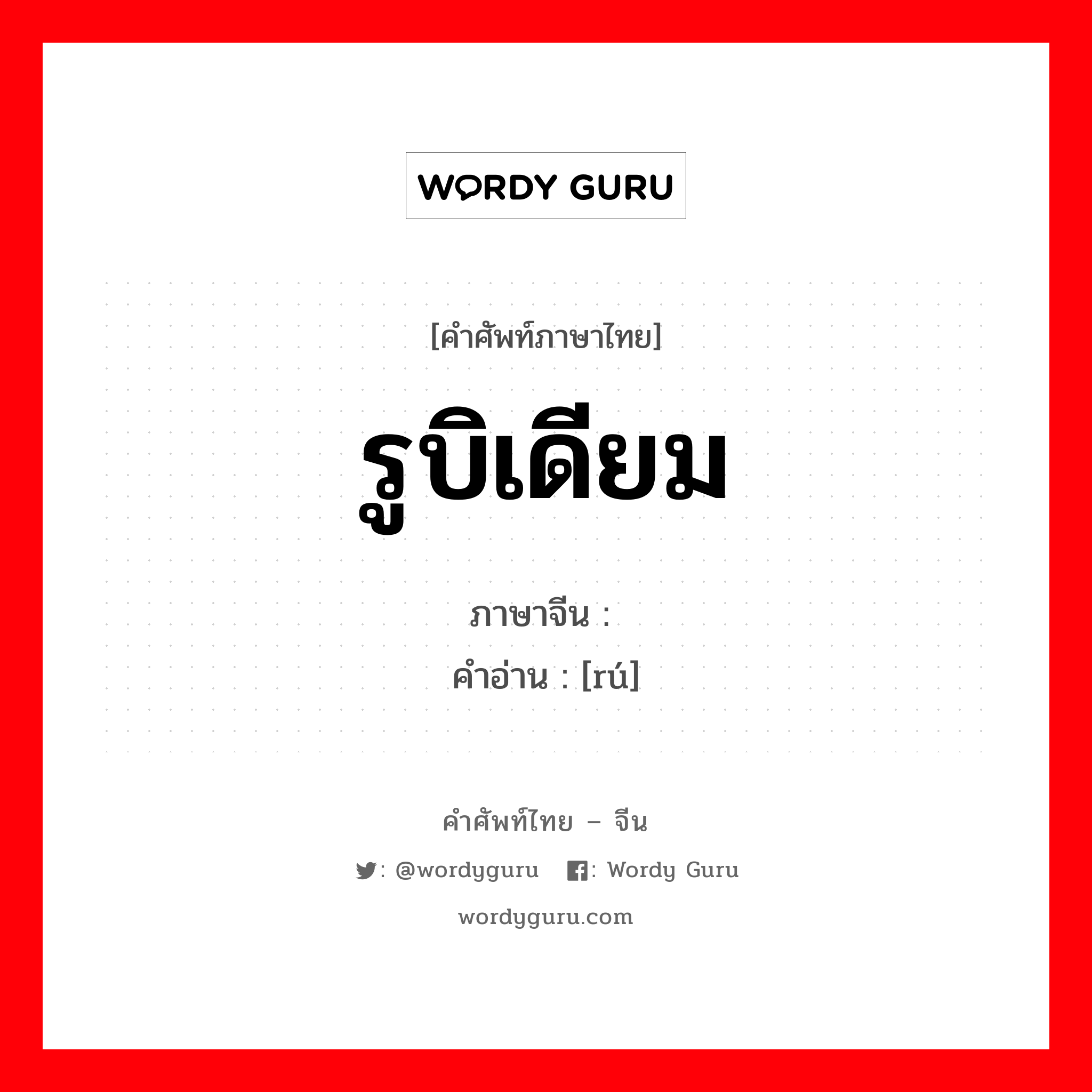 WORDY GURU

[คำศัพท์ภาษาไทย]

รูบิเดียม

ภาษาจีน :
คำอ่าน : [rú]

คำศัพท์ไทย – จีน

: @wordyguru : Wordy Guru

wordyguru.com